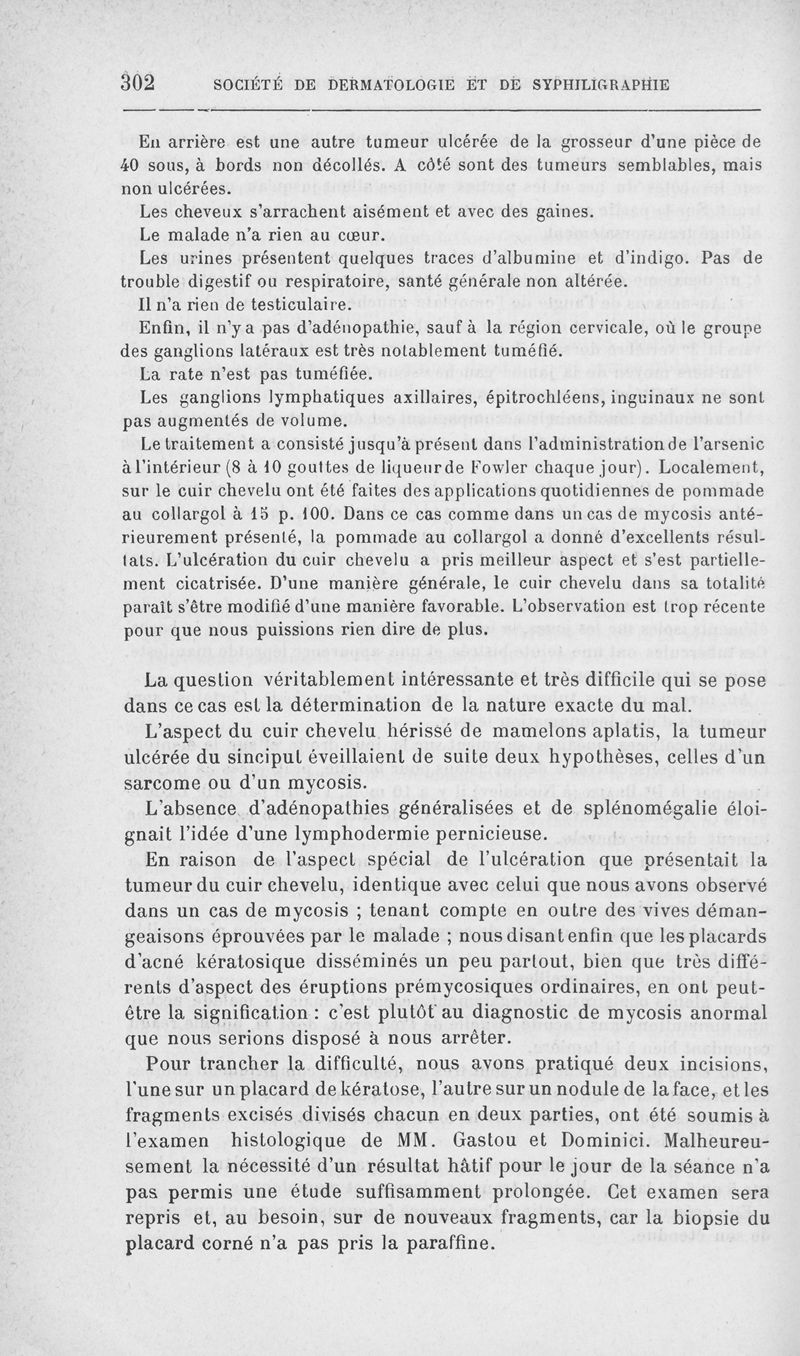 302 SOCIÉTÉ DE DERMATOLOGIE ET DE SYPHILIGRAPHIE

En arrière est une autre tumeur ulcérée de la grosseur d'une pièce de 40 sous, à bords non décollés. A côté sont des tumeurs semblables, mais non ulcérées.

Les cheveux s'arrachent aisément et avec des gaines.

Le malade n'a rien au cœur.

Les urines présentent quelques traces d'albumine et d'indigo. Pas de trouble digestif ou respiratoire, santé générale non altérée.

Il n'a rien de testiculaire.

Enfin, il n'y a pas d'adénopathie, sauf à la région cervicale, où le groupe des ganglions latéraux est très notablement tuméfié.

La rate n'est pas tuméfiée.

Les ganglions lymphatiques axillaires, épitrochléens, inguinaux ne sont pas augmentés de volume.

Le traitement a consisté jusqu'à présent dans l'administration de l'arsenic à l'intérieur (8 à 10 gouttes de liqueur de Fowler chaque jour). Localement, sur le cuir chevelu ont été faites des applications quotidiennes de pommade au collargol à 15 p. 100. Dans ce cas comme dans un cas de mycosis antérieurement présenté, la pommade au collargol a donné d'excellents résultats. L'ulcération du cuir chevelu a pris meilleur aspect et s'est partiellement cicatrisée. D'une manière générale, le cuir chevelu dans sa totalité paraît s'être modifié d'une manière favorable. L'observation est trop récente pour que nous puissions rien dire de plus.

La question véritablement intéressante et très difficile qui se pose dans ce cas est la détermination de la nature exacte du mal.

L'aspect du cuir chevelu hérissé de mamelons aplatis, la tumeur ulcérée du sinciput éveillaient de suite deux hypothèses, celles d'un sarcome ou d'un mycosis.

L'absence d'adénopathies généralisées et de splénomégalie éloignait l'idée d'une lymphodermie pernicieuse.

En raison de l'aspect spécial de l'ulcération que présentait la tumeur du cuir chevelu, identique avec celui que nous avons observé dans un cas de mycosis ; tenant compte en outre des vives démangeaisons éprouvées par le malade ; nous disant enfin que les placards d'acné kératosique disséminés un peu partout, bien que très différents d'aspect des éruptions prémycosiques ordinaires, en ont peut-être la signification : c'est plutôt au diagnostic de mycosis anormal que nous serions disposé à nous arrêter.

Pour trancher la difficulté, nous avons pratiqué deux incisions, l'une sur un placard de kératose, l'autre sur un nodule de la face, et les fragments excisés divisés chacun en deux parties, ont été soumis à l'examen histologique de MM. Gastou et Dominici. Malheureusement la nécessité d'un résultat hâtif pour le jour de la séance n'a pas permis une étude suffisamment prolongée. Cet examen sera repris et, au besoin, sur de nouveaux fragments, car la biopsie du placard corné n'a pas pris la paraffine.